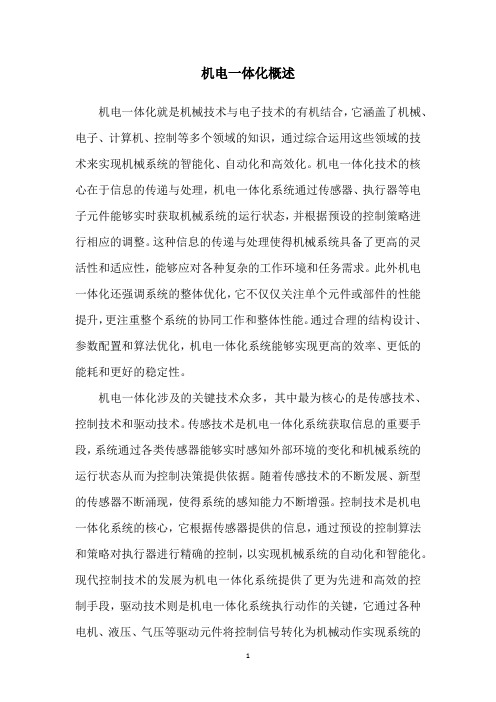 机电一体化概述

机电一体化就是机械技术与电子技术的有机结合，它涵盖了机械、电子、计算机、控制等多个领域的知识，通过综合运用这些领域的技术来实现机械系统的智能化、自动化和高效化。机电一体化技术的核心在于信息的传递与处理，机电一体化系统通过传感器、执行器等电子元件能够实时获取机械系统的运行状态，并根据预设的控制策略进行相应的调整。这种信息的传递与处理使得机械系统具备了更高的灵活性和适应性，能够应对各种复杂的工作环境和任务需求。此外机电一体化还强调系统的整体优化，它不仅仅关注单个元件或部件的性能提升，更注重整个系统的协同工作和整体性能。通过合理的结构设计、参数配置和算法优化，机电一体化系统能够实现更高的效率、更低的能耗和更好的稳定性。

机电一体化涉及的关键技术众多，其中最为核心的是传感技术、控制技术和驱动技术。传感技术是机电一体化系统获取信息的重要手段，系统通过各类传感器能够实时感知外部环境的变化和机械系统的运行状态从而为控制决策提供依据。随着传感技术的不断发展、新型的传感器不断涌现，使得系统的感知能力不断增强。控制技术是机电一体化系统的核心，它根据传感器提供的信息，通过预设的控制算法和策略对执行器进行精确的控制，以实现机械系统的自动化和智能化。现代控制技术的发展为机电一体化系统提供了更为先进和高效的控制手段，驱动技术则是机电一体化系统执行动作的关键，它通过各种电机、液压、气压等驱动元件将控制信号转化为机械动作实现系统的

1